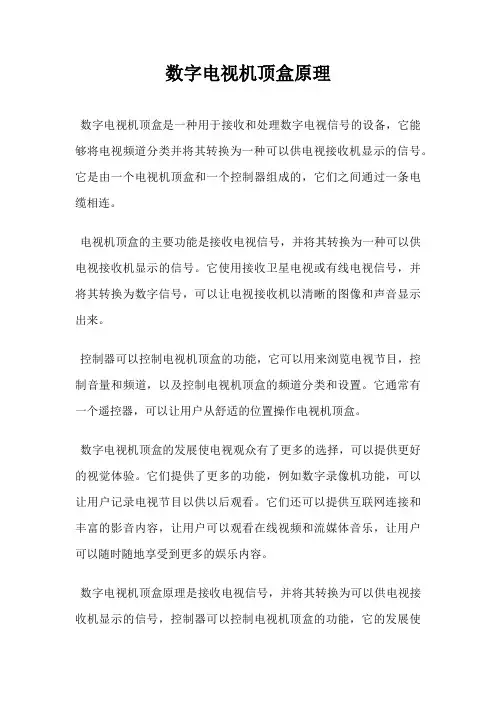 数字电视机顶盒原理

数字电视机顶盒是一种用于接收和处理数字电视信号的设备，它能够将电视频道分类并将其转换为一种可以供电视接收机显示的信号。它是由一个电视机顶盒和一个控制器组成的，它们之间通过一条电缆相连。

电视机顶盒的主要功能是接收电视信号，并将其转换为一种可以供电视接收机显示的信号。它使用接收卫星电视或有线电视信号，并将其转换为数字信号，可以让电视接收机以清晰的图像和声音显示出来。

控制器可以控制电视机顶盒的功能，它可以用来浏览电视节目，控制音量和频道，以及控制电视机顶盒的频道分类和设置。它通常有一个遥控器，可以让用户从舒适的位置操作电视机顶盒。

数字电视机顶盒的发展使电视观众有了更多的选择，可以提供更好的视觉体验。它们提供了更多的功能，例如数字录像机功能，可以让用户记录电视节目以供以后观看。它们还可以提供互联网连接和丰富的影音内容，让用户可以观看在线视频和流媒体音乐，让用户可以随时随地享受到更多的娱乐内容。

数字电视机顶盒原理是接收电视信号，并将其转换为可以供电视接收机显示的信号，控制器可以控制电视机顶盒的功能，它的发展使